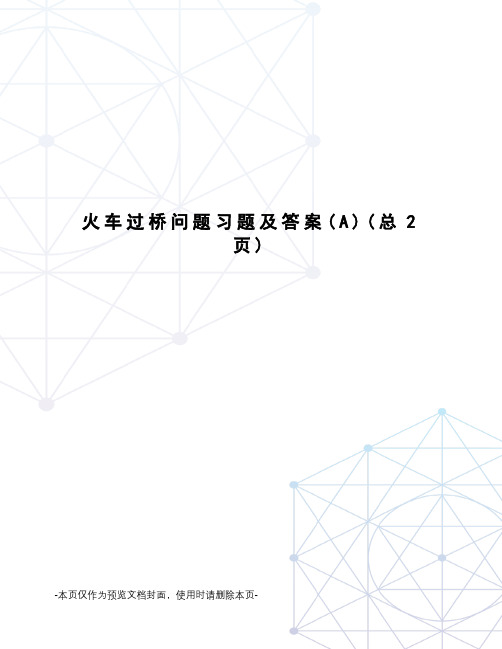 火车过桥问题习题及答案（A）（总 2 页）

-本页仅作为预览文档封面，使用时请删除本页-